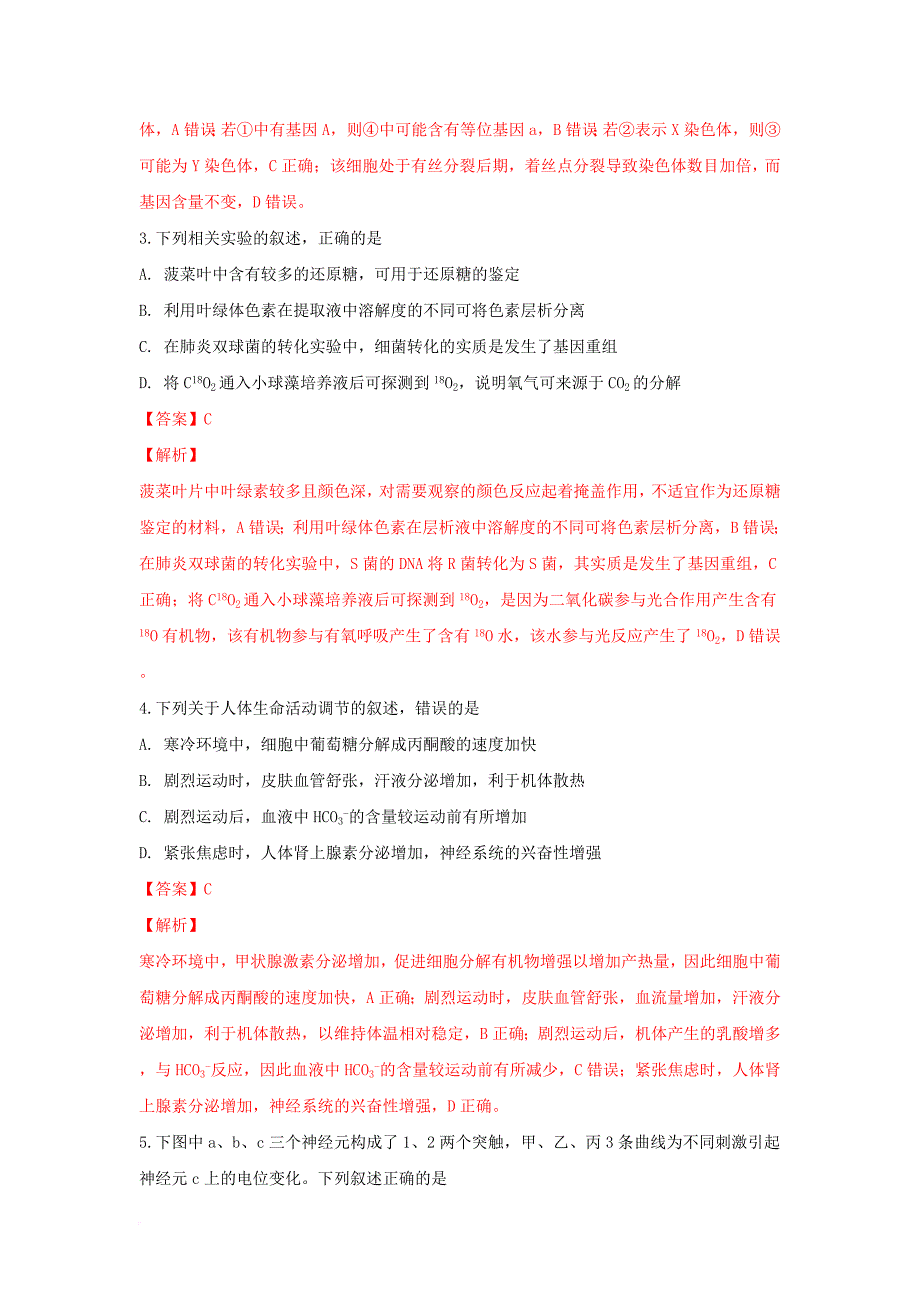 体，A 错误 若①中有基因 A，则④中可能含有等位基因 a，B 错误 若②表示 X 染色体，则③可能为 Y 染色体，C 正确；该细胞处于有丝分裂后期，着丝点分裂导致染色体数目加倍，而基因含量不变，D 错误。

3.下列相关实验的叙述，正确的是

A. 菠菜叶中含有较多的还原糖，可用于还原糖的鉴定

B. 利用叶绿体色素在提取液中溶解度的不同可将色素层析分离

C. 在肺炎双球菌的转化实验中，细菌转化的实质是发生了基因重组

D. 将 $C^{18}O_2$ 通入小球藻培养液后可探测到 $^{18}O_2$，说明氧气可来源于 $CO_2$ 的分解

【答案】C

【解析】

菠菜叶片中叶绿素较多且颜色深，对需要观察的颜色反应起着掩盖作用，不适宜作为还原糖鉴定的材料，A 错误；利用叶绿体色素在层析液中溶解度的不同可将色素层析分离，B 错误；在肺炎双球菌的转化实验中，S 菌的 DNA 将 R 菌转化为 S 菌，其实质是发生了基因重组，C 正确；将 $C^{18}O_2$ 通入小球藻培养液后可探测到 $^{18}O_2$，是因为二氧化碳参与光合作用产生含有 $^{18}O$ 有机物，该有机物参与有氧呼吸产生了含有 $^{18}O$ 水，该水参与光反应产生了 $^{18}O_2$，D 错误。

4.下列关于人体生命活动调节的叙述，错误的是

A. 寒冷环境中，细胞中葡萄糖分解成丙酮酸的速度加快

B. 剧烈运动时，皮肤血管舒张，汗液分泌增加，利于机体散热

C. 剧烈运动后，血液中 $HCO_3^-$ 的含量较运动前有所增加

D. 紧张焦虑时，人体肾上腺素分泌增加，神经系统的兴奋性增强

【答案】C

【解析】

寒冷环境中，甲状腺激素分泌增加，促进细胞分解有机物增强以增加产热量，因此细胞中葡萄糖分解成丙酮酸的速度加快，A 正确；剧烈运动时，皮肤血管舒张，血流量增加，汗液分泌增加，利于机体散热，以维持体温相对稳定，B 正确；剧烈运动后，机体产生的乳酸增多，与 $HCO_3^-$ 反应，因此血液中 $HCO_3^-$ 的含量较运动前有所减少，C 错误；紧张焦虑时，人体肾上腺素分泌增加，神经系统的兴奋性增强，D 正确。

5.下图中 a、b、c 三个神经元构成了 1、2 两个突触，甲、乙、丙 3 条曲线为不同刺激引起神经元 c 上的电位变化。下列叙述正确的是